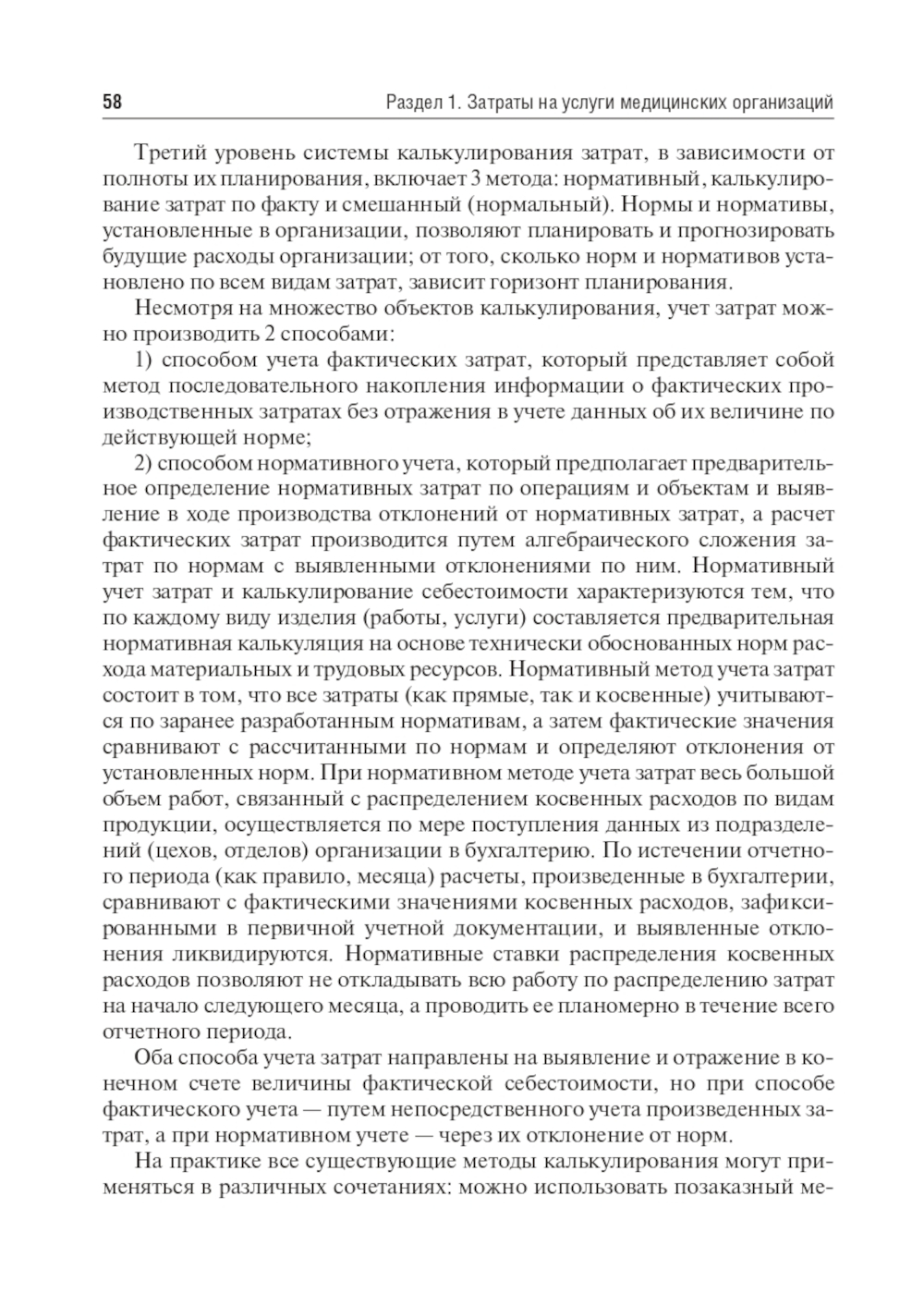 58 Раздел 1. Затраты на услуги медицинских организаций

Третий уровень системы калькулирования затрат, в зависимости от полноты их планирования, включает 3 метода: нормативный, калькулирование затрат по факту и смешанный (нормальный). Нормы и нормативы, установленные в организации, позволяют планировать и прогнозировать будущие расходы организации; от того, сколько норм и нормативов установлено по всем видам затрат, зависит горизонт планирования.

Несмотря на множество объектов калькулирования, учет затрат можно производить 2 способами:

1) способом учета фактических затрат, который представляет собой метод последовательного накопления информации о фактических производственных затратах без отражения в учете данных об их величине по действующей норме;

2) способом нормативного учета, который предполагает предварительное определение нормативных затрат по операциям и объектам и выявление в ходе производства отклонений от нормативных затрат, а расчет фактических затрат производится путем алгебраического сложения затрат по нормам с выявленными отклонениями по ним. Нормативный учет затрат и калькулирование себестоимости характеризуются тем, что по каждому виду изделия (работы, услуги) составляется предварительная нормативная калькуляция на основе технически обоснованных норм расхода материальных и трудовых ресурсов. Нормативный метод учета затрат состоит в том, что все затраты (как прямые, так и косвенные) учитываются по заранее разработанным нормативам, а затем фактические значения сравнивают с рассчитанными по нормам и определяют отклонения от установленных норм. При нормативном методе учета затрат весь большой объем работ, связанный с распределением косвенных расходов по видам продукции, осуществляется по мере поступления данных из подразделений (цехов, отделов) организации в бухгалтерию. По истечении отчетного периода (как правило, месяца) расчеты, произведенные в бухгалтерии, сравнивают с фактическими значениями косвенных расходов, зафиксированными в первичной учетной документации, и выявленные отклонения ликвидируются. Нормативные ставки распределения косвенных расходов позволяют не откладывать всю работу по распределению затрат на начало следующего месяца, а проводить ее планомерно в течение всего отчетного периода.

Оба способа учета затрат направлены на выявление и отражение в конечном счете величины фактической себестоимости, но при способе фактического учета — путем непосредственного учета произведенных затрат, а при нормативном учете — через их отклонение от норм.

На практике все существующие методы калькулирования могут применяться в различных сочетаниях: можно использовать позаказный ме-